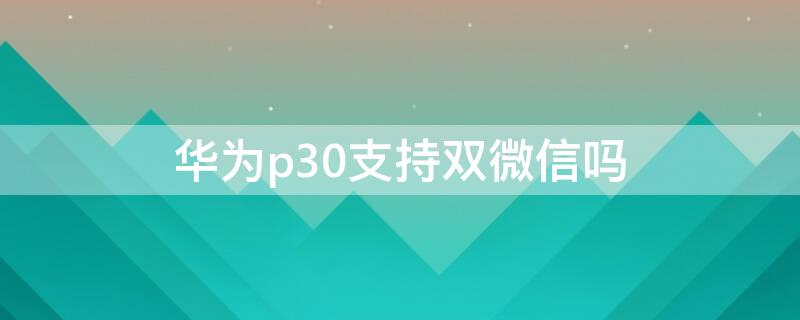 华为p30支持双微信吗